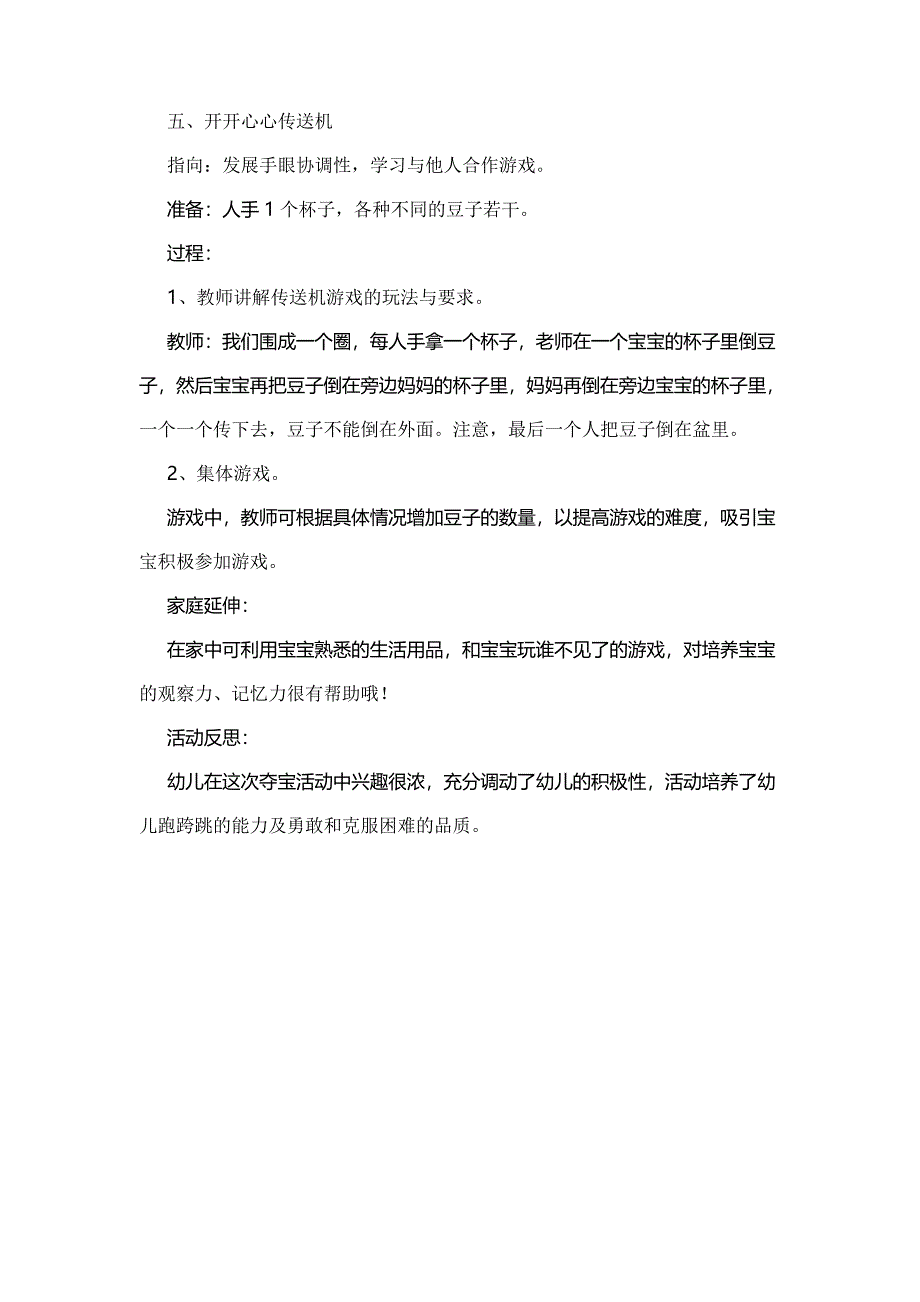 五、开开心心传送机

指向：发展手眼协调性，学习与他人合作游戏。

准备：人手 1 个杯子，各种不同的豆子若干。

过程：

1、教师讲解传送机游戏的玩法与要求。

教师：我们围成一个圈，每人手拿一个杯子，老师在一个宝宝的杯子里倒豆子，然后宝宝再把豆子倒在旁边妈妈的杯子里，妈妈再倒在旁边宝宝的杯子里，一个一个传下去，豆子不能倒在外面。注意，最后一个人把豆子倒在盆里。

2、集体游戏。

游戏中，教师可根据具体情况增加豆子的数量，以提高游戏的难度，吸引宝宝积极参加游戏。

家庭延伸：

在家中可利用宝宝熟悉的生活用品，和宝宝玩谁不见了的游戏，对培养宝宝的观察力、记忆力很有帮助哦！

活动反思：

幼儿在这次夺宝活动中兴趣很浓，充分调动了幼儿的积极性，活动培养了幼儿跑跨跳的能力及勇敢和克服困难的品质。